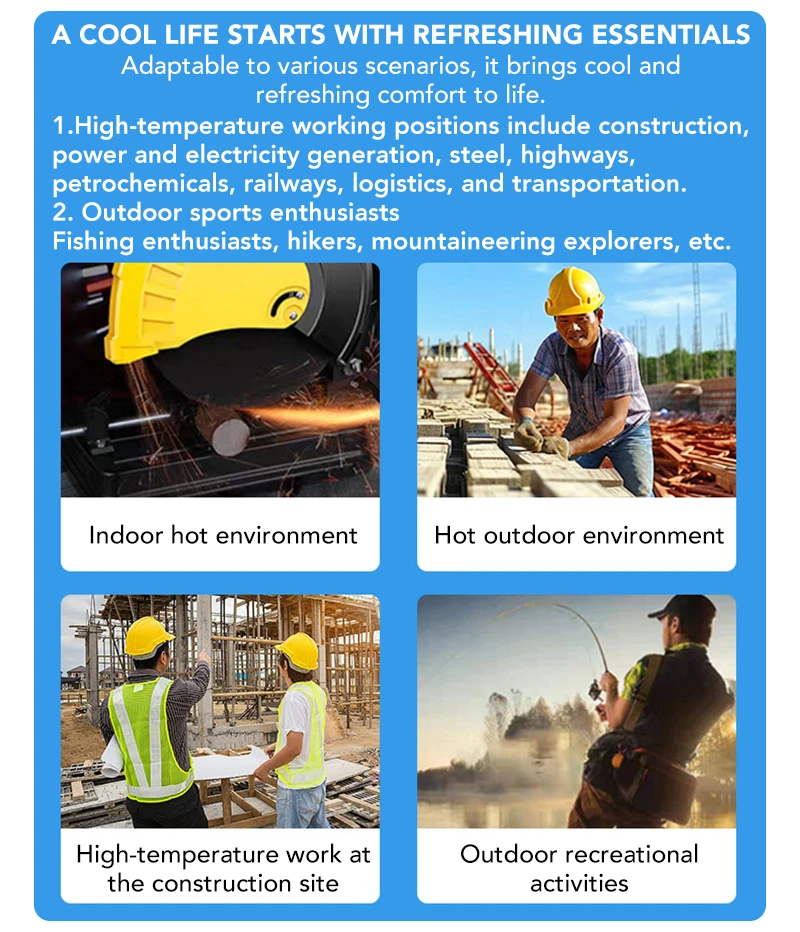 A COOL LIFE STARTS WITH REFRESHING ESSENTIALS

Adaptable to various scenarios, it brings cool and refreshing comfort to life.

1.High-temperature working positions include construction, power and electricity generation, steel, highways, petrochemicals, railways, logistics, and transportation.

2. Outdoor sports enthusiasts

Fishing enthusiasts, hikers, mountaineering explorers, etc.

Indoor hot environment

Hot outdoor environment

High-temperature work at the construction site

Outdoor recreational activities